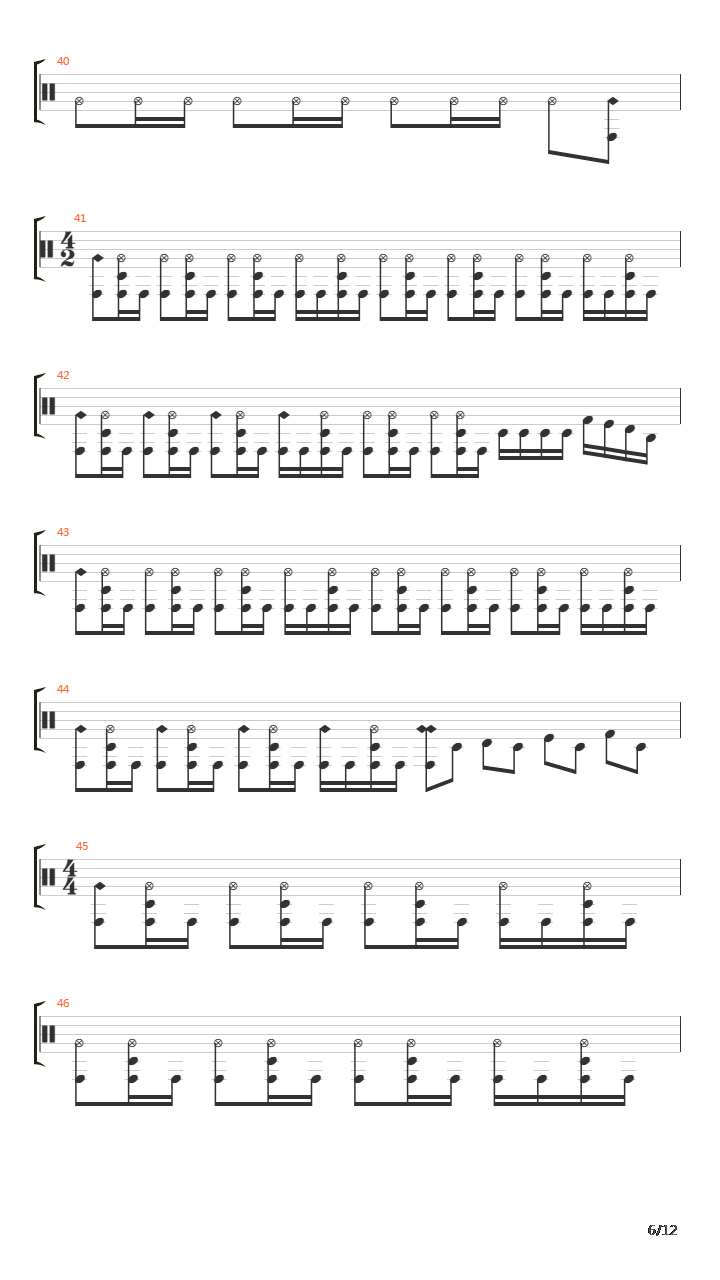 40

41
$\frac{4}{2}$

42

43

44

45
$\frac{4}{4}$

46

6/12